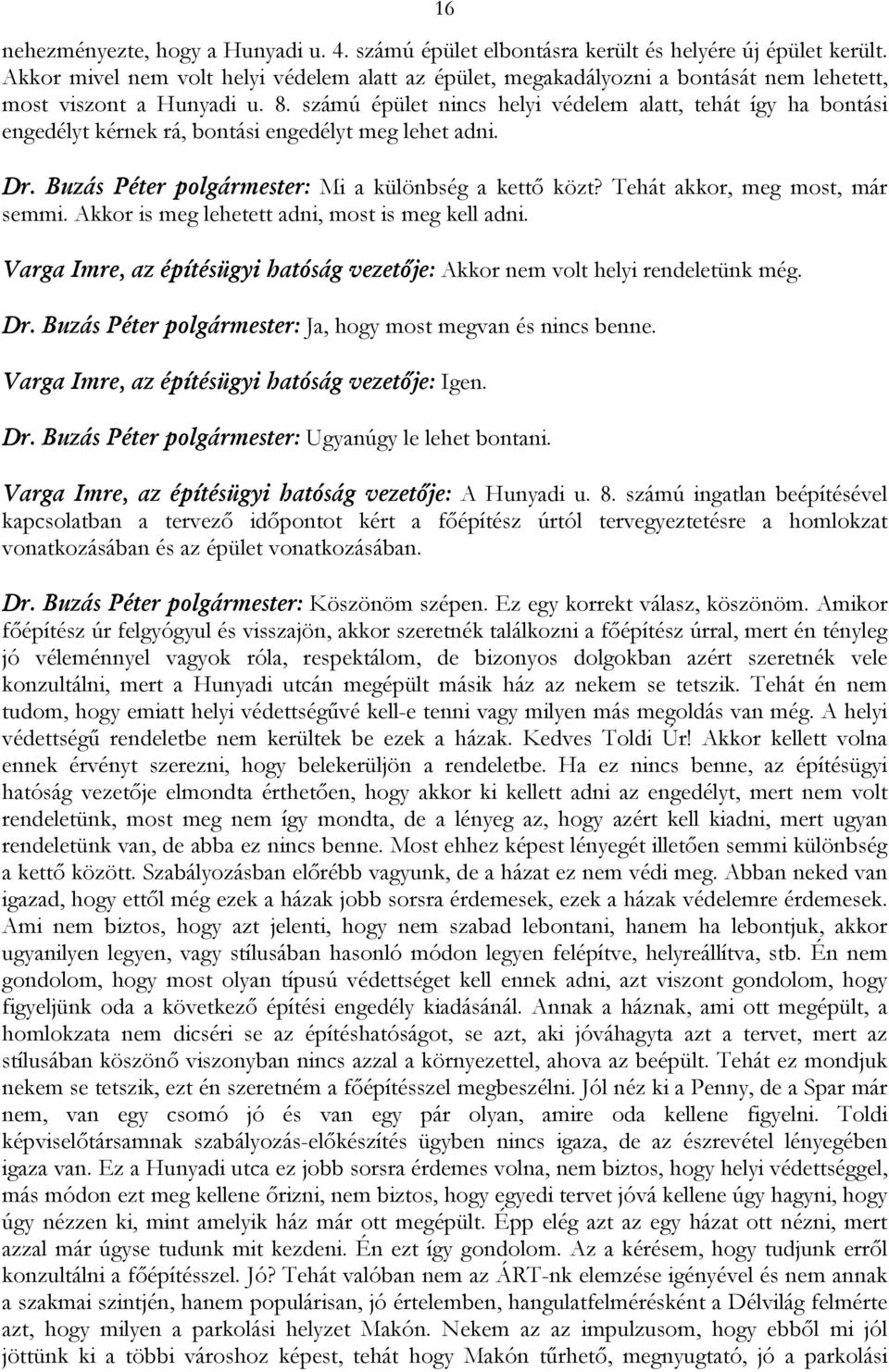 16

nehezményezte, hogy a Hunyadi u. 4. számú épület elbontásra került és helyére új épület került. Akkor mivel nem volt helyi védelem alatt az épület, megakadályozni a bontását nem lehetett, most viszont a Hunyadi u. 8. számú épület nincs helyi védelem alatt, tehát így ha bontási engedélyt kérnek rá, bontási engedélyt meg lehet adni.

Dr. Buzás Péter polgármester: Mi a különbség a kettő közt? Tehát akkor, meg most, már semmi. Akkor is meg lehetett adni, most is meg kell adni.

Varga Imre, az építésügyi hatóság vezetője: Akkor nem volt helyi rendeletünk még.

Dr. Buzás Péter polgármester: Ja, hogy most megvan és nincs benne.

Varga Imre, az építésügyi hatóság vezetője: Igen.

Dr. Buzás Péter polgármester: Ugyanúgy le lehet bontani.

Varga Imre, az építésügyi hatóság vezetője: A Hunyadi u. 8. számú ingatlan beépítésével kapcsolatban a tervező időpontot kért a főépítész úrtól tervegyeztetésre a homlokzat vonatkozásában és az épület vonatkozásában.

Dr. Buzás Péter polgármester: Köszönöm szépen. Ez egy korrekt válasz, köszönöm. Amikor főépítész úr felgyógyul és visszajön, akkor szeretnék találkozni a főépítész úrral, mert én tényleg jó véleménnyel vagyok róla, respektálom, de bizonyos dolgokban azért szeretnék vele konzultálni, mert a Hunyadi utcán megépült másik ház az nekem se tetszik. Tehát én nem tudom, hogy emiatt helyi védettségűvé kell-e tenni vagy milyen más megoldás van még. A helyi védettségű rendeletbe nem kerültek be ezek a házak. Kedves Toldi Úr! Akkor kellett volna ennek érvényt szerezni, hogy belekerüljön a rendeletbe. Ha ez nincs benne, az építésügyi hatóság vezetője elmondta érthetően, hogy akkor ki kellett adni az engedélyt, mert nem volt rendeletünk, most meg nem így mondta, de a lényeg az, hogy azért kell kiadni, mert ugyan rendeletünk van, de abba ez nincs benne. Most ehhez képest lényegét illetően semmi különbség a kettő között. Szabályozásban előrébb vagyunk, de a házat ez nem védi meg. Abban neked van igazad, hogy ettől még ezek a házak jobb sorsra érdemesek, ezek a házak védelemre érdemesek. Ami nem biztos, hogy azt jelenti, hogy nem szabad lebontani, hanem ha lebontjuk, akkor ugyanilyen legyen, vagy stílusában hasonló módon legyen felépítve, helyreállítva, stb. Én nem gondolom, hogy most olyan típusú védettséget kell ennek adni, azt viszont gondolom, hogy figyeljünk oda a következő építési engedély kiadásánál. Annak a háznak, ami ott megépült, a homlokzata nem dicséri se az építéshatóságot, se azt, aki jóváhagyta azt a tervet, mert az stílusában köszönő viszonyban nincs azzal a környezettel, ahova az beépült. Tehát ez mondjuk nekem se tetszik, ezt én szeretném a főépítésszel megbeszélni. Jól néz ki a Penny, de a Spar már nem, van egy csomó jó és van egy pár olyan, amire oda kellene figyelni. Toldi képviselőtársamnak szabályozás-előkészítés ügyben nincs igaza, de az észrevétel lényegében igaza van. Ez a Hunyadi utca ez jobb sorsra érdemes volna, nem biztos, hogy helyi védettséggel, más módon ezt meg kellene őrizni, nem biztos, hogy egyedi tervet jóvá kellene úgy hagyni, hogy úgy nézzen ki, mint amelyik ház már ott megépült. Épp elég azt az egy házat ott nézni, mert azzal már úgyse tudunk mit kezdeni. Én ezt így gondolom. Az a kérésem, hogy tudjunk erről konzultálni a főépítésszel. Jó? Tehát valóban nem az ÁRT-nk elemzése igényével és nem annak a szakmai szintjén, hanem populárisan, jó értelemben, hangulatfelmérésként a Délvilág felmérte azt, hogy milyen a parkolási helyzet Makón. Nekem az az impulzusom, hogy ebből mi jól jöttünk ki a többi városhoz képest, tehát hogy Makón tűrhető, megnyugtató, jó a parkolási